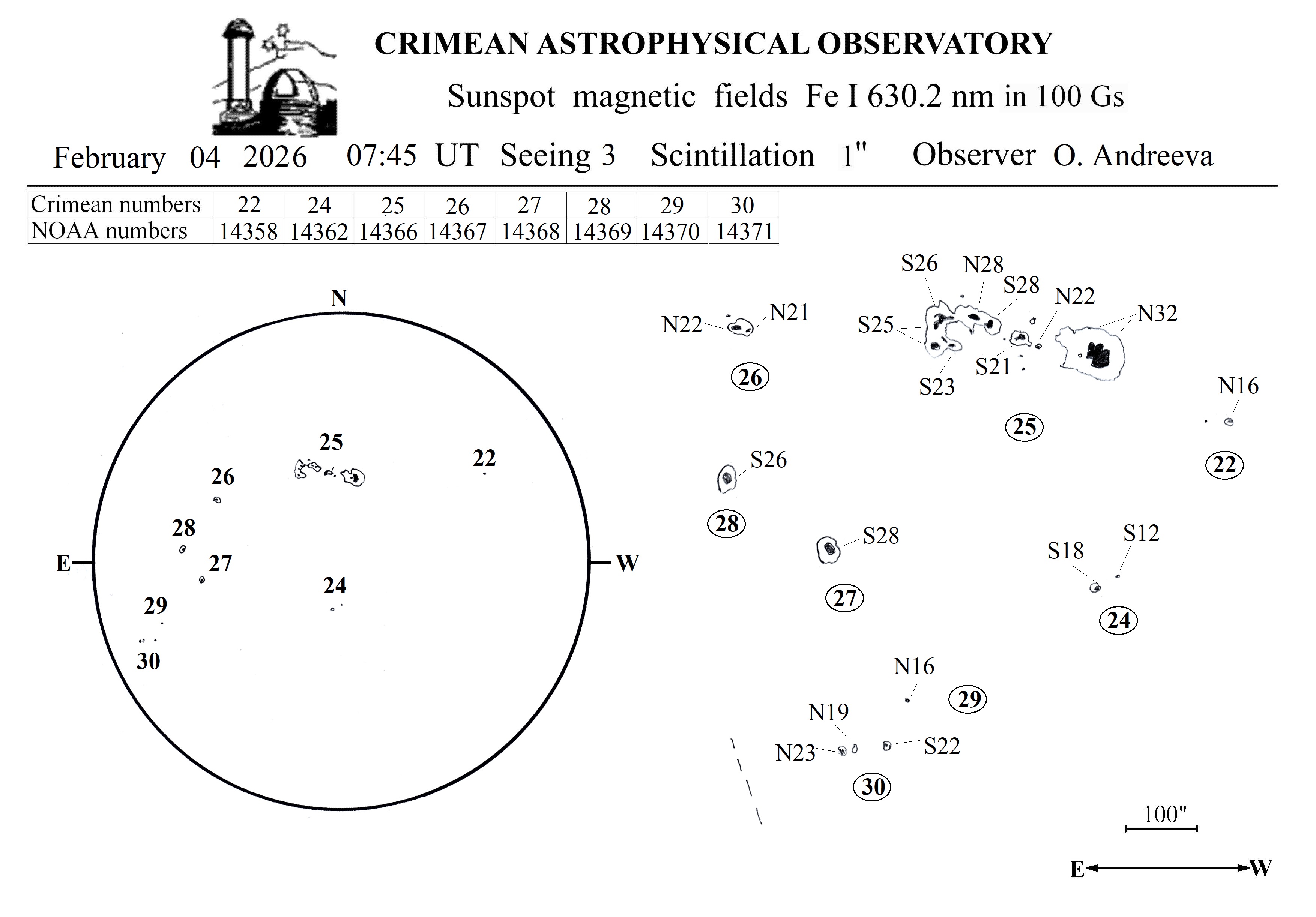 CRIMEAN ASTROPHYSICAL OBSERVATORY

Sunspot magnetic fields Fe I 630.2 nm in 100 Gs

February 04 2026 07:45 UT Seeing 3 Scintillation 1" Observer O. Andreeva

| Crimean numbers | 22 | 24 | 25 | 26 | 27 | 28 | 29 | 30 |
|---|---|---|---|---|---|---|---|---|
| NOAA numbers | 14358 | 14362 | 14366 | 14367 | 14368 | 14369 | 14370 | 14371 |

N
E
W
25
22
26
28
27
24
29
30

N22 N21
26
S26 N28 S28 N22 N32
S25
S21
S23
25
N16
22
S26
28
S28
27
S18 S12
24
N16
29
N19
N23 S22
30
100"
E W